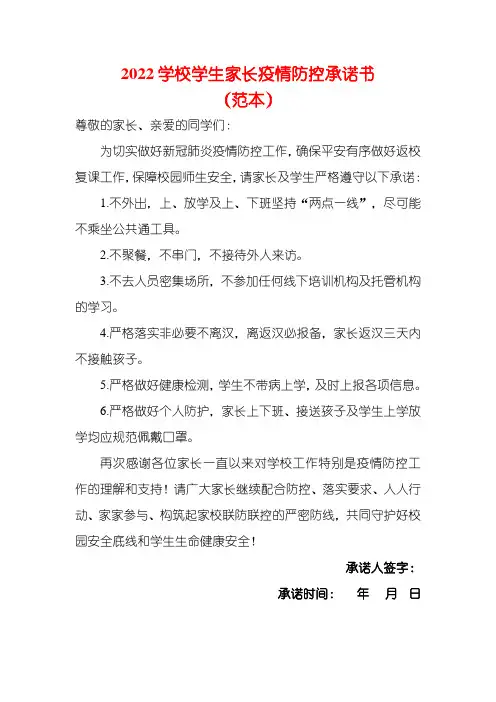 2022 学校学生家长疫情防控承诺书
（范本）

尊敬的家长、亲爱的同学们：

为切实做好新冠肺炎疫情防控工作，确保平安有序做好返校复课工作，保障校园师生安全，请家长及学生严格遵守以下承诺：

1.不外出，上、放学及上、下班坚持“两点一线”，尽可能不乘坐公共通工具。

2.不聚餐，不串门，不接待外人来访。

3.不去人员密集场所，不参加任何线下培训机构及托管机构的学习。

4.严格落实非必要不离汉，离返汉必报备，家长返汉三天内不接触孩子。

5.严格做好健康检测，学生不带病上学，及时上报各项信息。

6.严格做好个人防护，家长上下班、接送孩子及学生上学放学均应规范佩戴口罩。

再次感谢各位家长一直以来对学校工作特别是疫情防控工作的理解和支持！请广大家长继续配合防控、落实要求、人人行动、家家参与、构筑起家校联防联控的严密防线，共同守护好校园安全底线和学生生命健康安全！

承诺人签字：

承诺时间： 年 月 日